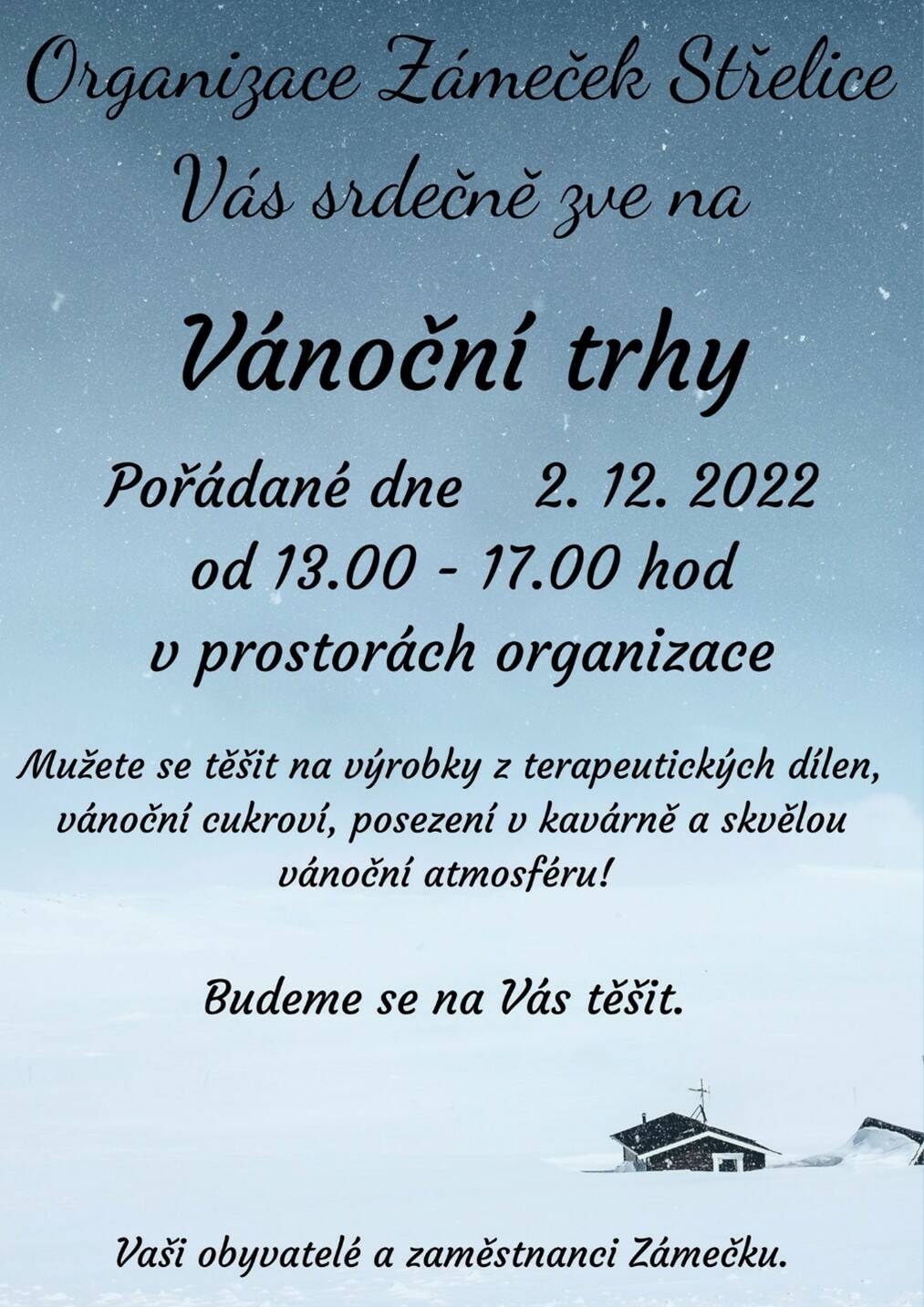 Organizace Zámeček Střelice
Vás srdečně zve na

Vánoční trhy

Pořádané dne 2. 12. 2022
od 13.00 - 17.00 hod
v prostorách organizace

Mužete se těšit na výrobky z terapeutických dílen, vánoční cukroví, posezení v kavárně a skvělou vánoční atmosféru!

Budeme se na Vás těšit.

Vaši obyvatelé a zaměstnanci Zámečku.